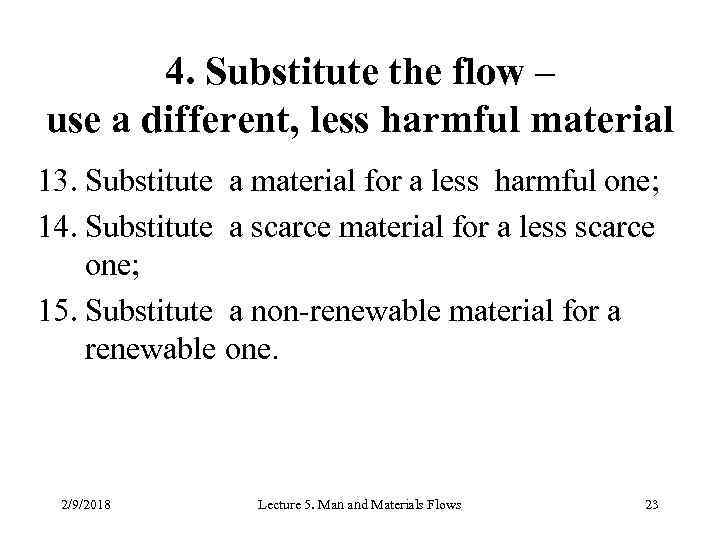 4. Substitute the flow – use a different, less harmful material

13. Substitute a material for a less harmful one;

14. Substitute a scarce material for a less scarce one;

15. Substitute a non-renewable material for a renewable one.

2/9/2018

Lecture 5. Man and Materials Flows

23